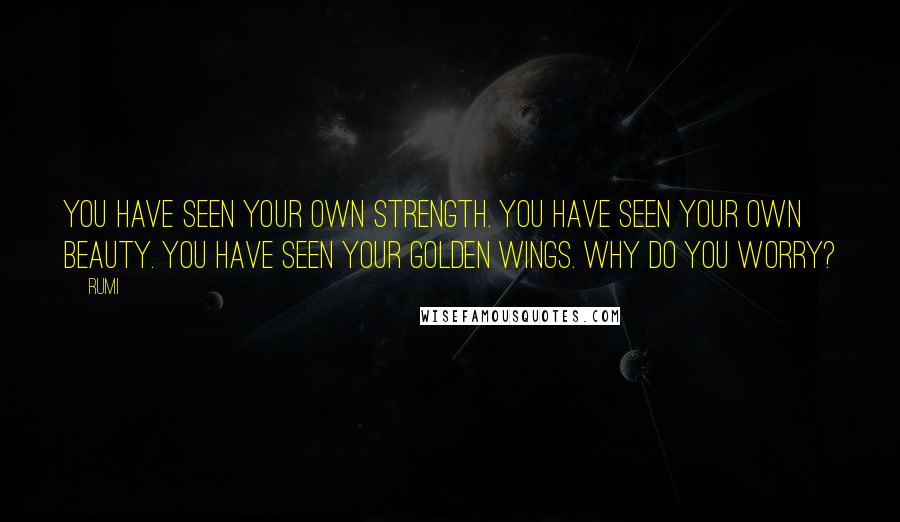 YOU HAVE SEEN YOUR OWN STRENGTH. YOU HAVE SEEN YOUR OWN BEAUTY. YOU HAVE SEEN YOUR GOLDEN WINGS. WHY DO YOU WORRY?

RUMI

WISEFAMOUSQUOTES.COM